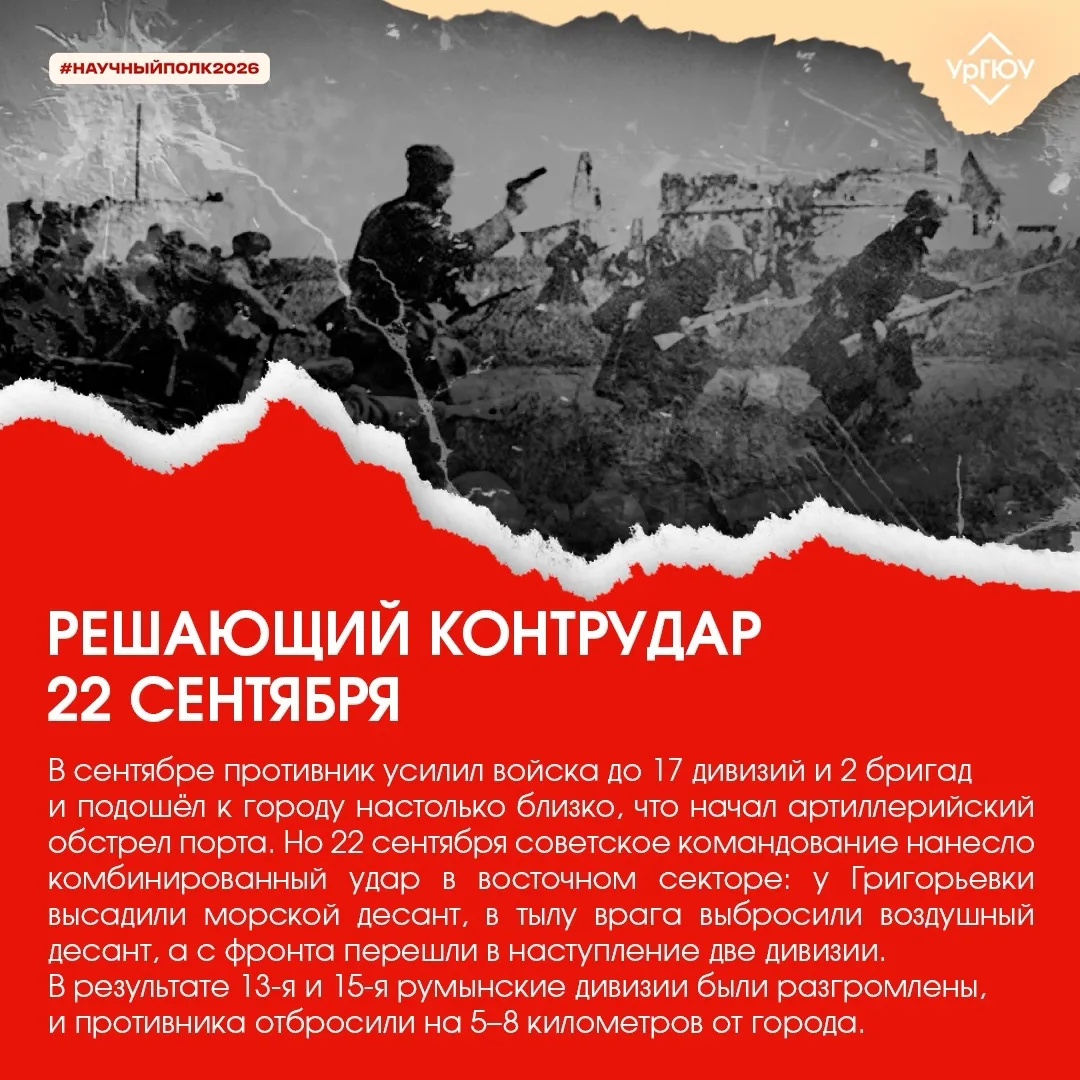 #НАУЧНЫЙПОЛК2026

УрГЮУ

РЕШАЮЩИЙ КОНТРУДАР 22 СЕНТЯБРЯ

В сентябре противник усилил войска до 17 дивизий и 2 бригад и подошёл к городу настолько близко, что начал артиллерийский обстрел порта. Но 22 сентября советское командование нанесло комбинированный удар в восточном секторе: у Григорьевки высадили морской десант, в тылу врага выбросили воздушный десант, а с фронта перешли в наступление две дивизии.
В результате 13-я и 15-я румынские дивизии были разгромлены, и противника отбросили на 5–8 километров от города.